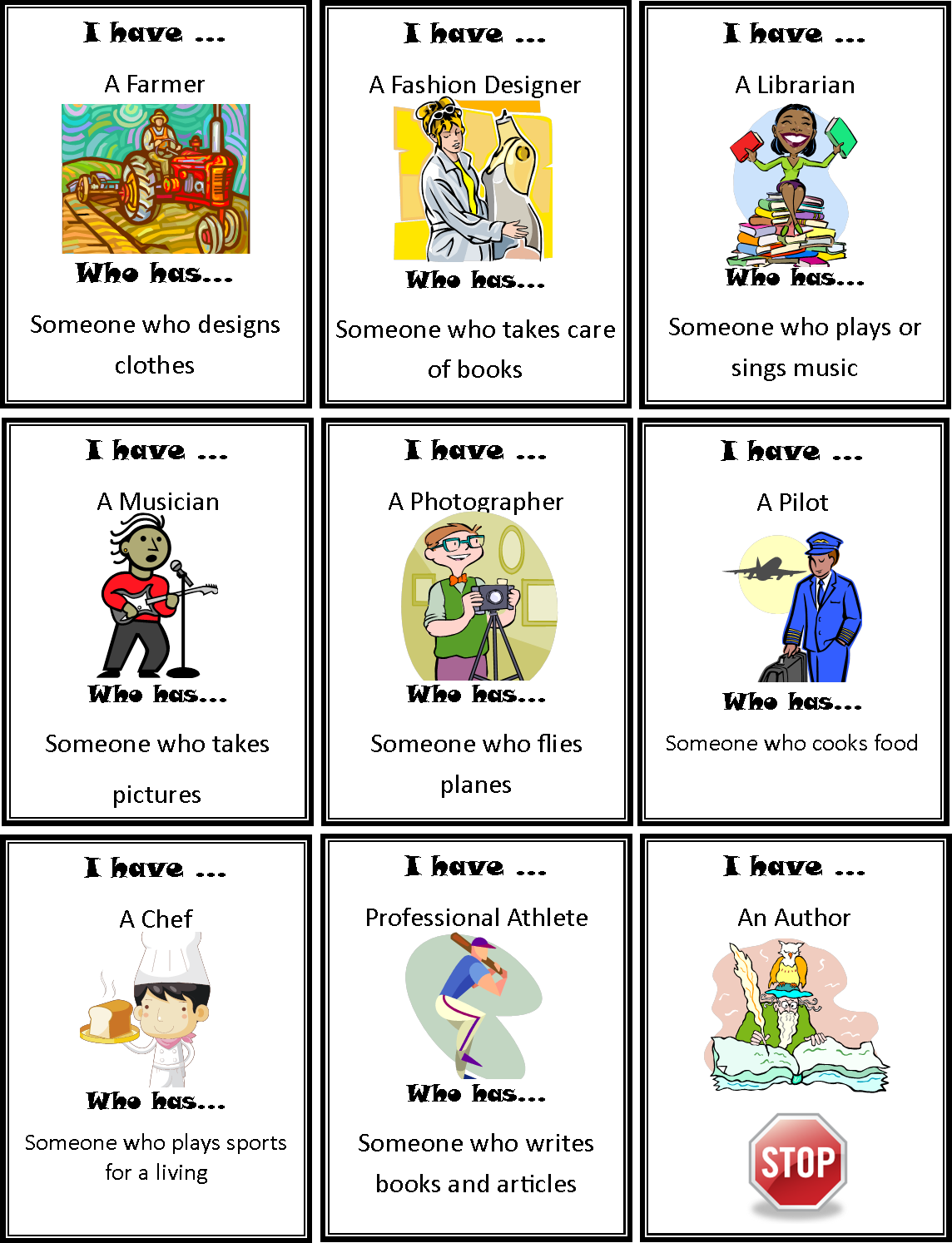 I have ...

A Farmer

Who has...

Someone who designs clothes

I have ...

A Fashion Designer

Who has...

Someone who takes care of books

I have ...

A Librarian

Who has...

Someone who plays or sings music

I have ...

A Musician

Who has...

Someone who takes pictures

I have ...

A Photographer

Who has...

Someone who flies planes

I have ...

A Pilot

Who has...

Someone who cooks food

I have ...

A Chef

Who has...

Someone who plays sports for a living

I have ...

Professional Athlete

Who has...

Someone who writes books and articles

I have ...

An Author

STOP